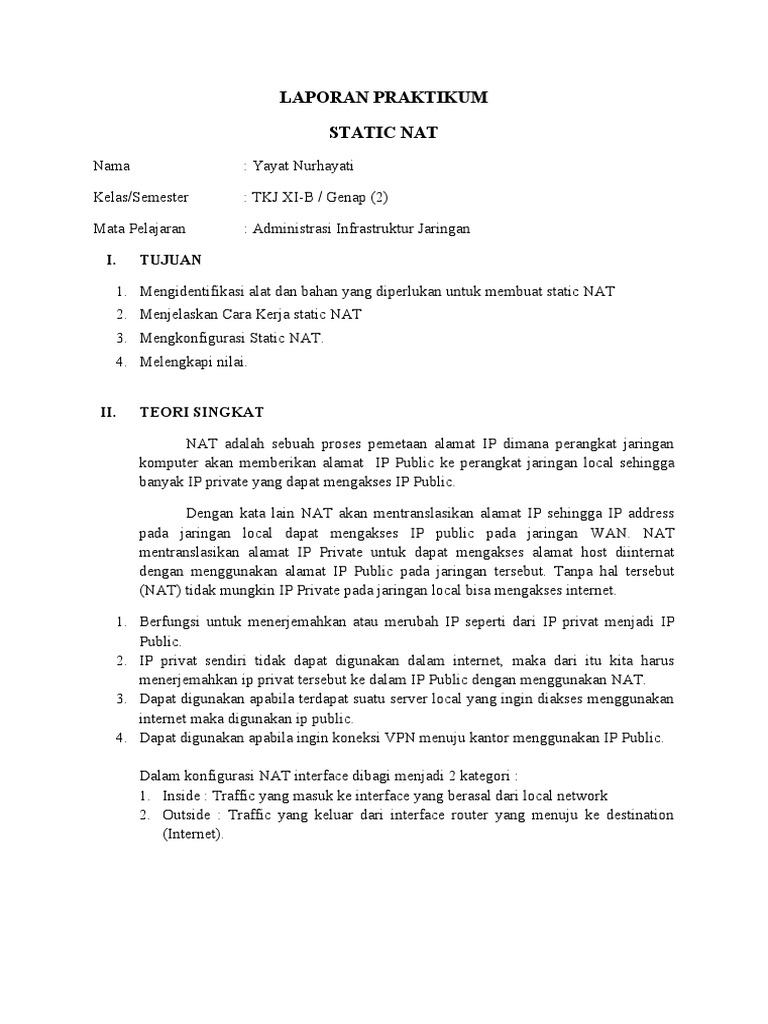 LAPORAN PRAKTIKUM

STATIC NAT

Nama : Yayat Nurhayati

Kelas/Semester : TKJ XI-B / Genap (2)

Mata Pelajaran : Administrasi Infrastruktur Jaringan

I. TUJUAN

1. Mengidentifikasi alat dan bahan yang diperlukan untuk membuat static NAT
2. Menjelaskan Cara Kerja static NAT
3. Mengkonfigurasi Static NAT.
4. Melengkapi nilai.

II. TEORI SINGKAT

NAT adalah sebuah proses pemetaan alamat IP dimana perangkat jaringan komputer akan memberikan alamat IP Public ke perangkat jaringan local sehingga banyak IP private yang dapat mengakses IP Public.

Dengan kata lain NAT akan mentranslasikan alamat IP sehingga IP address pada jaringan local dapat mengakses IP public pada jaringan WAN. NAT mentranslasikan alamat IP Private untuk dapat mengakses alamat host diinternat dengan menggunakan alamat IP Public pada jaringan tersebut. Tanpa hal tersebut (NAT) tidak mungkin IP Private pada jaringan local bisa mengakses internet.

1. Berfungsi untuk menerjemahkan atau merubah IP seperti dari IP privat menjadi IP Public.
2. IP privat sendiri tidak dapat digunakan dalam internet, maka dari itu kita harus menerjemahkan ip privat tersebut ke dalam IP Public dengan menggunakan NAT.
3. Dapat digunakan apabila terdapat suatu server local yang ingin diakses menggunakan internet maka digunakan ip public.
4. Dapat digunakan apabila ingin koneksi VPN menuju kantor menggunakan IP Public.

Dalam konfigurasi NAT interface dibagi menjadi 2 kategori :
1. Inside : Traffic yang masuk ke interface yang berasal dari local network
2. Outside : Traffic yang keluar dari interface router yang menuju ke destination (Internet).